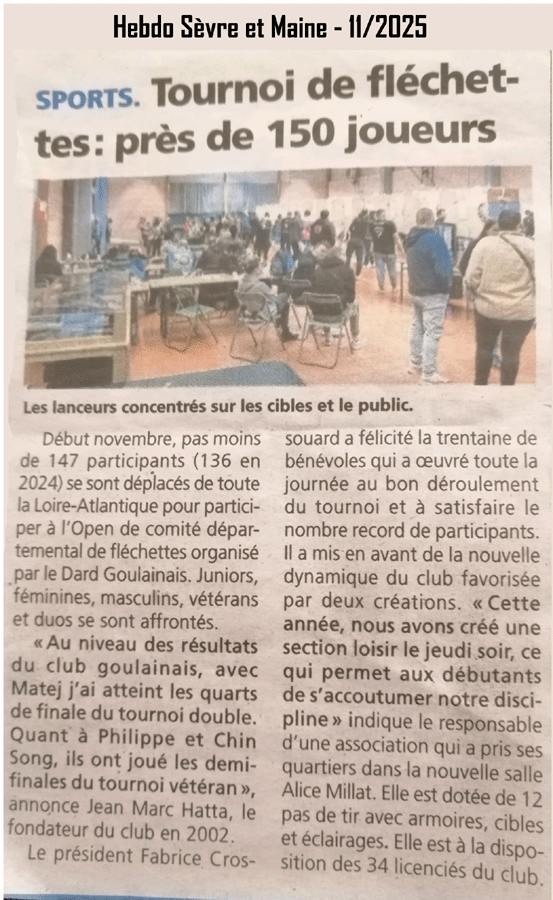 Hebdo Sèvre et Maine - 11/2025

SPORTS. Tournoi de fléchettes: près de 150 joueurs

Les lanceurs concentrés sur les cibles et le public.

Début novembre, pas moins de 147 participants (136 en 2024) se sont déplacés de toute la Loire-Atlantique pour participer à l'Open de comité départemental de fléchettes organisé par le Dard Goulainais. Juniors, féminines, masculins, vétérans et duos se sont affrontés.

« Au niveau des résultats du club goulainais, avec Matej j'ai atteint les quarts de finale du tournoi double. Quant à Philippe et Chin Song, ils ont joué les demi-finales du tournoi vétéran », annonce Jean Marc Hatta, le fondateur du club en 2002.

Le président Fabrice Crossouard a félicité la trentaine de bénévoles qui a œuvré toute la journée au bon déroulement du tournoi et à satisfaire le nombre record de participants. Il a mis en avant de la nouvelle dynamique du club favorisée par deux créations. « Cette année, nous avons créé une section loisir le jeudi soir, ce qui permet aux débutants de s'accoutumer notre discipline » indique le responsable d'une association qui a pris ses quartiers dans la nouvelle salle Alice Millat. Elle est dotée de 12 pas de tir avec armoires, cibles et éclairages. Elle est à la disposition des 34 licenciés du club.